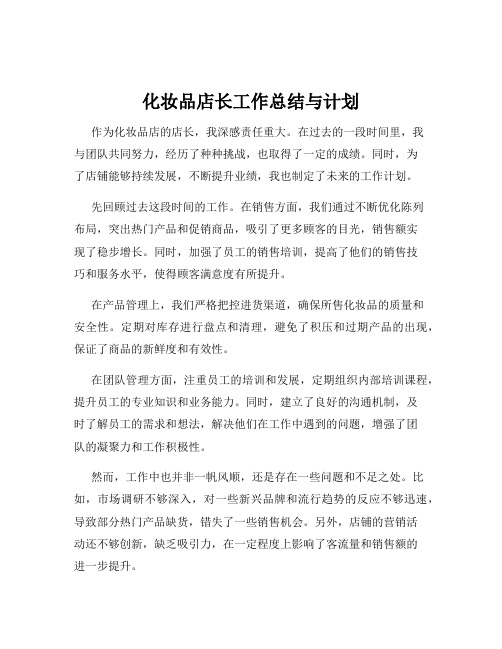 化妆品店长工作总结与计划

作为化妆品店的店长，我深感责任重大。在过去的一段时间里，我与团队共同努力，经历了种种挑战，也取得了一定的成绩。同时，为了店铺能够持续发展，不断提升业绩，我也制定了未来的工作计划。

先回顾过去这段时间的工作。在销售方面，我们通过不断优化陈列布局，突出热门产品和促销商品，吸引了更多顾客的目光，销售额实现了稳步增长。同时，加强了员工的销售培训，提高了他们的销售技巧和服务水平，使得顾客满意度有所提升。

在产品管理上，我们严格把控进货渠道，确保所售化妆品的质量和安全性。定期对库存进行盘点和清理，避免了积压和过期产品的出现，保证了商品的新鲜度和有效性。

在团队管理方面，注重员工的培训和发展，定期组织内部培训课程，提升员工的专业知识和业务能力。同时，建立了良好的沟通机制，及时了解员工的需求和想法，解决他们在工作中遇到的问题，增强了团队的凝聚力和工作积极性。

然而，工作中也并非一帆风顺，还是存在一些问题和不足之处。比如，市场调研不够深入，对一些新兴品牌和流行趋势的反应不够迅速，导致部分热门产品缺货，错失了一些销售机会。另外，店铺的营销活动还不够创新，缺乏吸引力，在一定程度上影响了客流量和销售额的进一步提升。